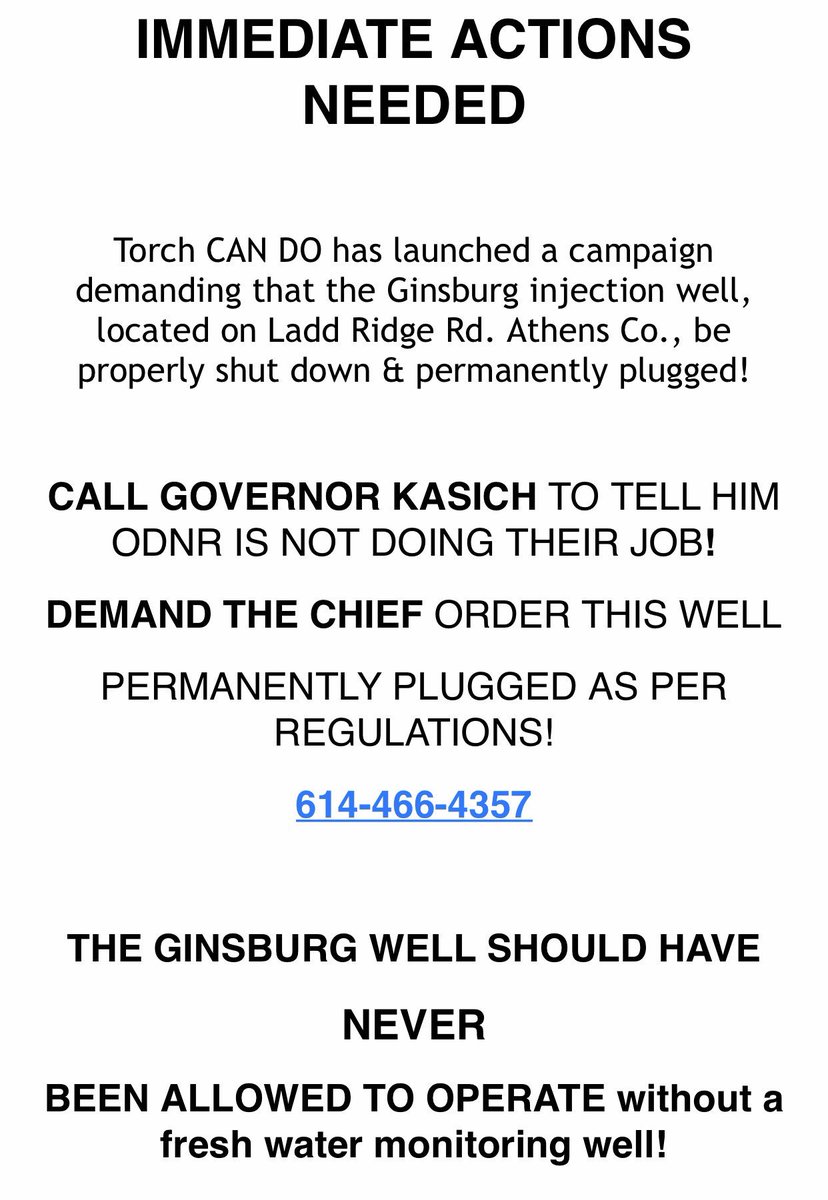 IMMEDIATE ACTIONS NEEDED

Torch CAN DO has launched a campaign demanding that the Ginsburg injection well, located on Ladd Ridge Rd. Athens Co., be properly shut down & permanently plugged!

CALL GOVERNOR KASICH TO TELL HIM ODNR IS NOT DOING THEIR JOB!

DEMAND THE CHIEF ORDER THIS WELL

PERMANENTLY PLUGGED AS PER REGULATIONS!

614-466-4357

THE GINSBURG WELL SHOULD HAVE

NEVER

BEEN ALLOWED TO OPERATE without a fresh water monitoring well!